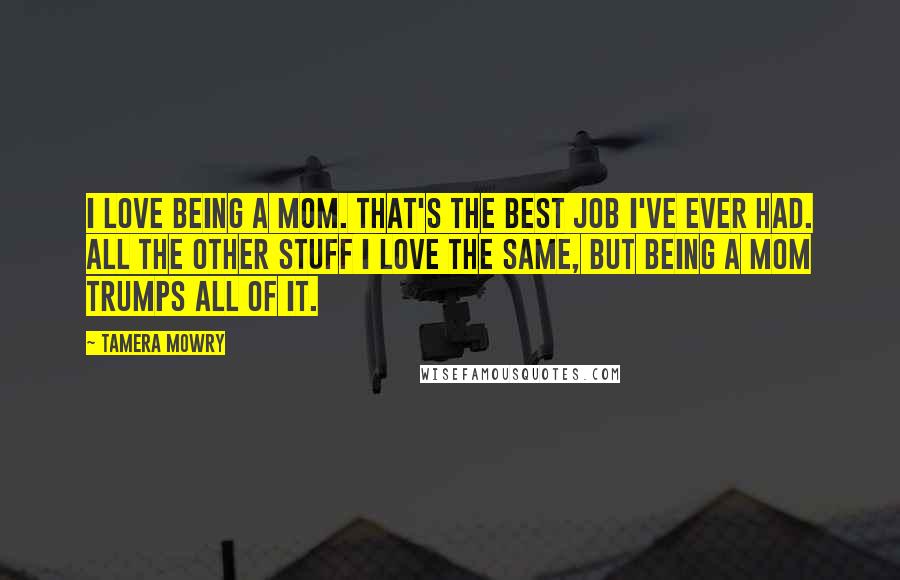 I LOVE BEING A MOM. THAT'S THE BEST JOB I'VE EVER HAD. ALL THE OTHER STUFF I LOVE THE SAME, BUT BEING A MOM TRUMPS ALL OF IT.

~ TAMERA MOWRY

WISEFAMOUSQUOTES.COM